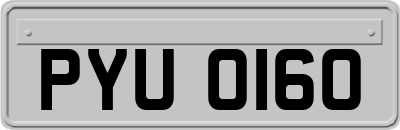 PYU 0160